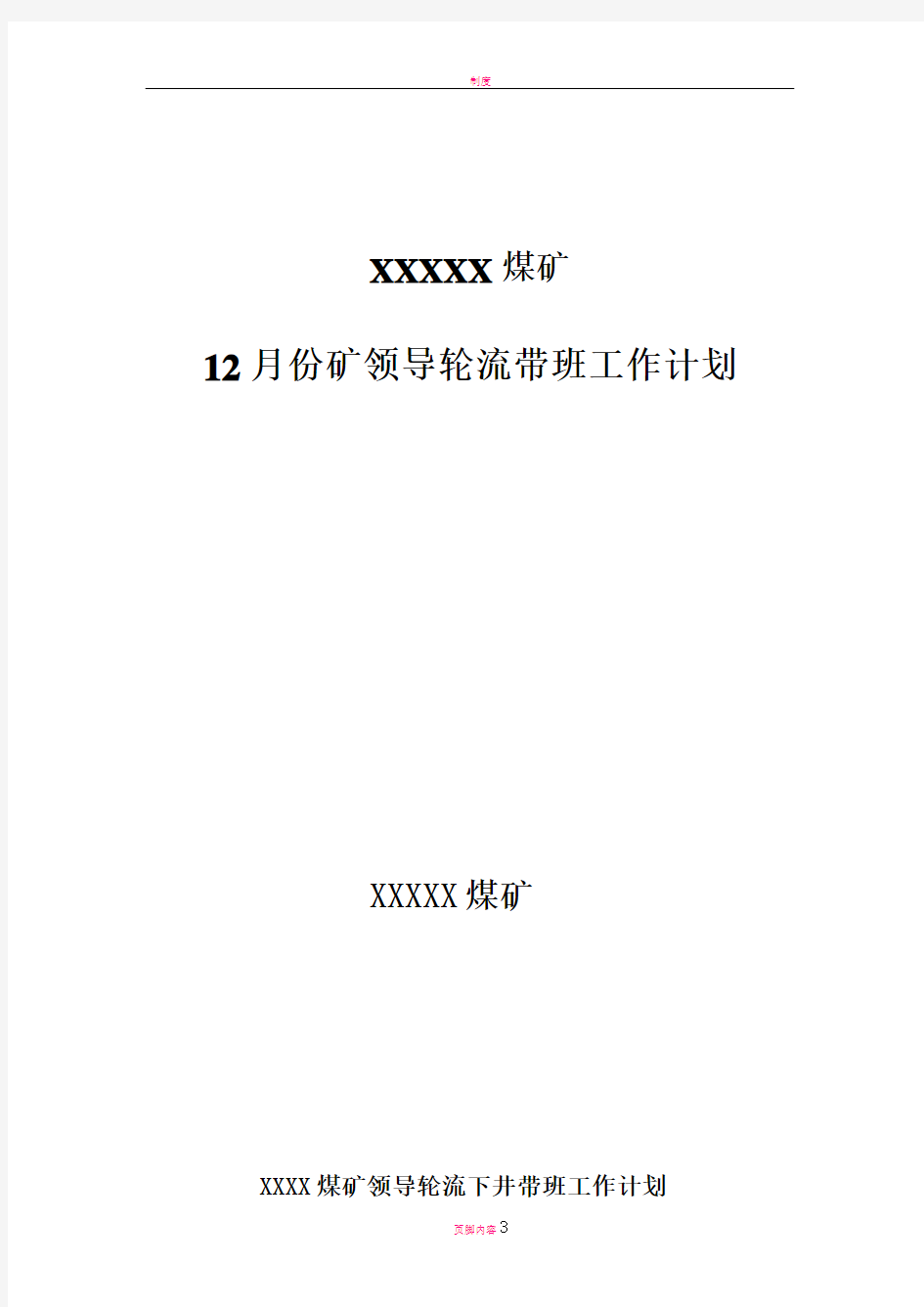 制度

XXXXX煤矿

12月份矿领导轮流带班工作计划

XXXXX煤矿

XXXX煤矿领导轮流下井带班工作计划

页脚内容3